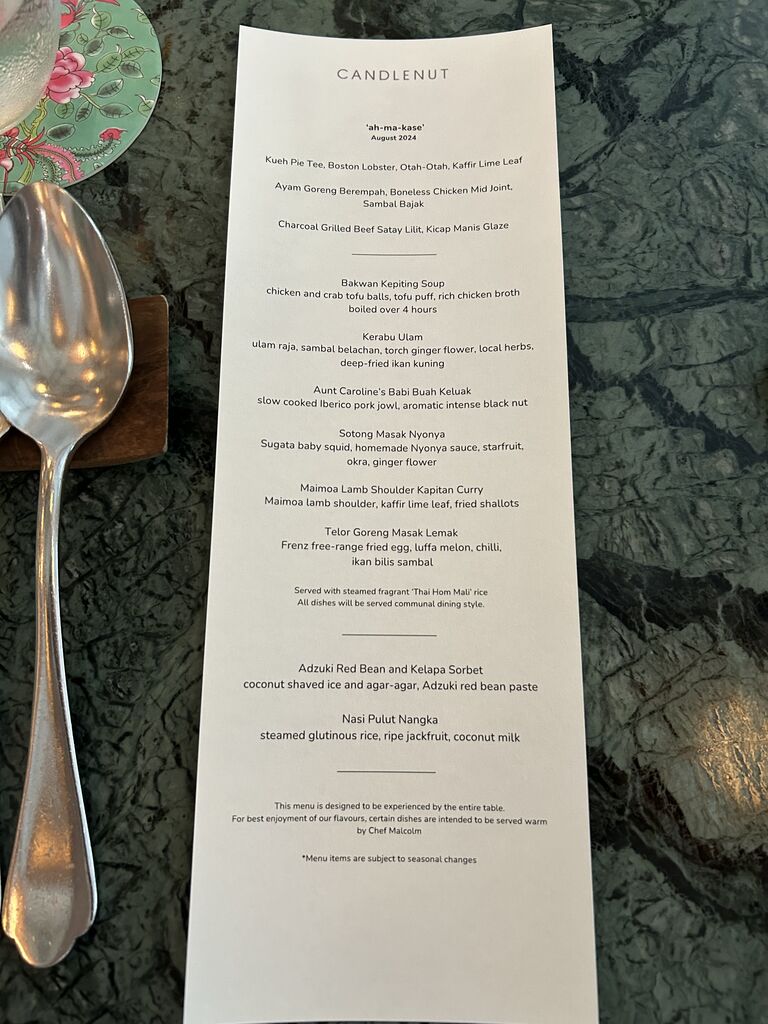 CANDLENUT

'ah-ma-kase'
August 2024

Kueh Pie Tee, Boston Lobster, Otah-Otah, Kaffir Lime Leaf

Ayam Goreng Berempah, Boneless Chicken Mid Joint, Sambal Bajak

Charcoal Grilled Beef Satay Lilit, Kicap Manis Glaze

Bakwan Kepiting Soup
chicken and crab tofu balls, tofu puff, rich chicken broth boiled over 4 hours

Kerabu Ulam
ulam raja, sambal belachan, torch ginger flower, local herbs, deep-fried ikan kuning

Aunt Caroline's Babi Buah Keluak
slow cooked Iberico pork jowl, aromatic intense black nut

Sotong Masak Nyonya
Sugata baby squid, homemade Nyonya sauce, starfruit, okra, ginger flower

Maimoa Lamb Shoulder Kapitan Curry
Maimoa lamb shoulder, kaffir lime leaf, fried shallots

Telor Goreng Masak Lemak
Frenz free-range fried egg, luffa melon, chilli, ikan bilis sambal

Served with steamed fragrant 'Thai Hom Mali' rice
All dishes will be served communal dining style.

Adzuki Red Bean and Kelapa Sorbet
coconut shaved ice and agar-agar, Adzuki red bean paste

Nasi Pulut Nangka
steamed glutinous rice, ripe jackfruit, coconut milk

This menu is designed to be experienced by the entire table.
For best enjoyment of our flavours, certain dishes are intended to be served warm
by Chef Malcolm

*Menu items are subject to seasonal changes